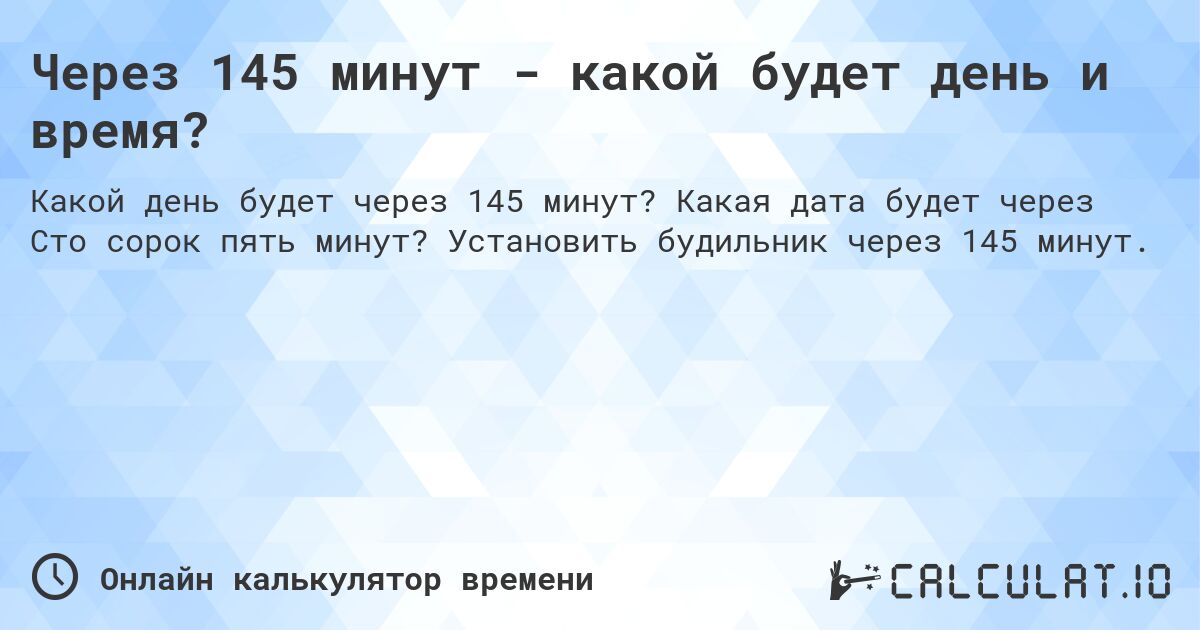 Через 145 минут - какой будет день и время?

Какой день будет через 145 минут? Какая дата будет через Сто сорок пять минут? Установить будильник через 145 минут.

Онлайн калькулятор времени

CALCULAT.IO